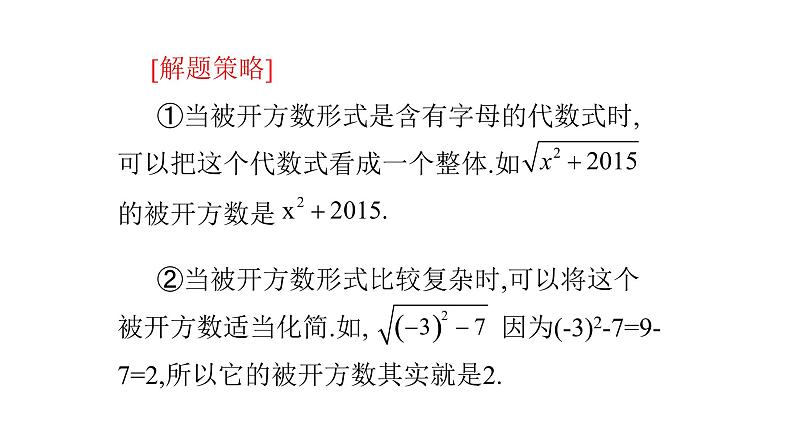 [解题策略]

①当被开方数形式是含有字母的代数式时,可以把这个代数式看成一个整体.如$\sqrt{x^2+2015}$的被开方数是$x^2+2015$.

②当被开方数形式比较复杂时,可以将这个被开方数适当化简.如,$\sqrt{(-3)^2-7}$ 因为$(-3)^2-7=9-7=2$,所以它的被开方数其实就是2.